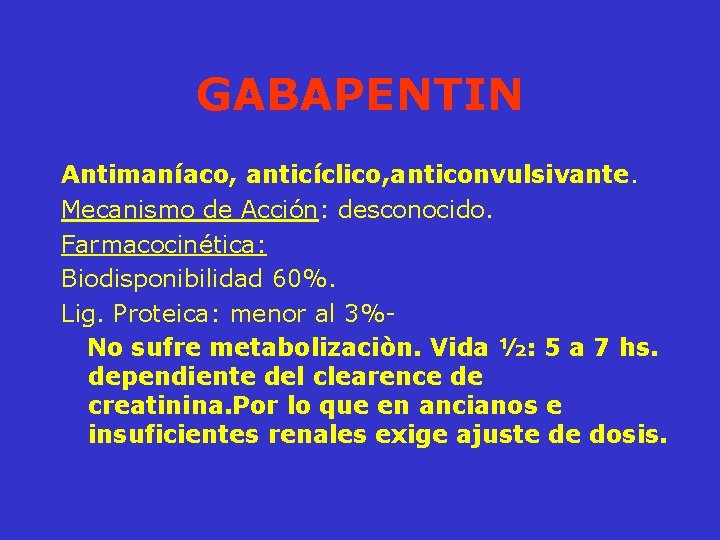 GABAPENTIN

Antimaníaco, anticíclico,anticonvulsivante.

Mecanismo de Acción: desconocido.

Farmacocinética:

Biodisponibilidad 60%.

Lig. Proteica: menor al 3%-

No sufre metabolizaciòn. Vida ½: 5 a 7 hs. dependiente del clearence de creatinina.Por lo que en ancianos e insuficientes renales exige ajuste de dosis.